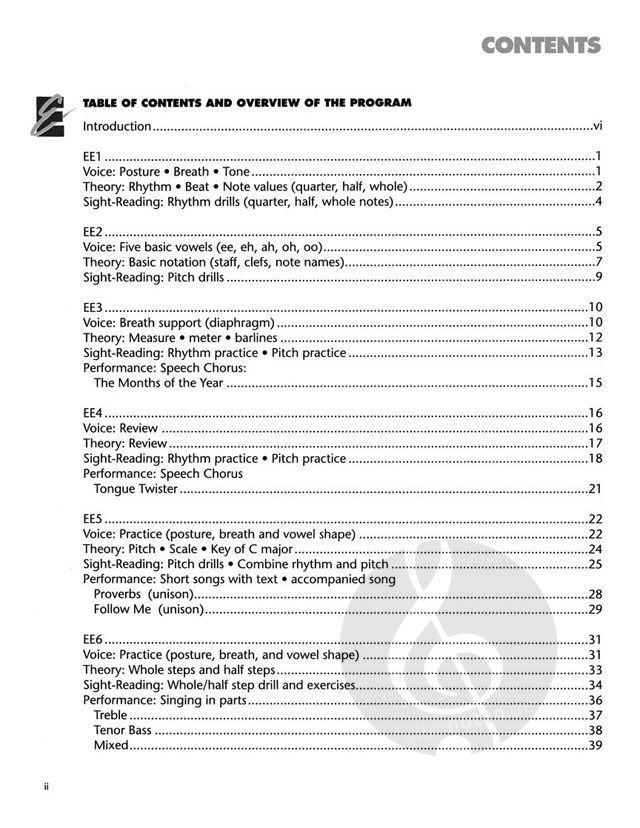 CONTENTS

TABLE OF CONTENTS AND OVERVIEW OF THE PROGRAM

Introduction vi

EE1 1
Voice: Posture • Breath • Tone 1
Theory: Rhythm • Beat • Note values (quarter, half, whole) 2
Sight-Reading: Rhythm drills (quarter, half, whole notes) 4

EE2 5
Voice: Five basic vowels (ee, eh, ah, oh, oo) 5
Theory: Basic notation (staff, clefs, note names) 7
Sight-Reading: Pitch drills 9

EE3 10
Voice: Breath support (diaphragm) 10
Theory: Measure • meter • barlines 12
Sight-Reading: Rhythm practice • Pitch practice 13
Performance: Speech Chorus:
The Months of the Year 15

EE4 16
Voice: Review 16
Theory: Review 17
Sight-Reading: Rhythm practice • Pitch practice 18
Performance: Speech Chorus
Tongue Twister 21

EE5 22
Voice: Practice (posture, breath and vowel shape) 22
Theory: Pitch • Scale • Key of C major 24
Sight-Reading: Pitch drills • Combine rhythm and pitch 25
Performance: Short songs with text • accompanied song
Proverbs (unison) 28
Follow Me (unison) 29

EE6 31
Voice: Practice (posture, breath, and vowel shape) 31
Theory: Whole steps and half steps 33
Sight-Reading: Whole/half step drill and exercises 34
Performance: Singing in parts 36
Treble 37
Tenor Bass 38
Mixed 39

ii